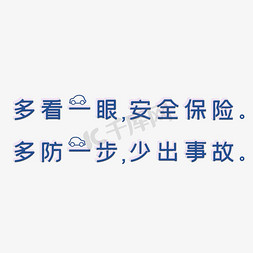 多看一眼,安全保险。
多防一步,少出事故。

千库网